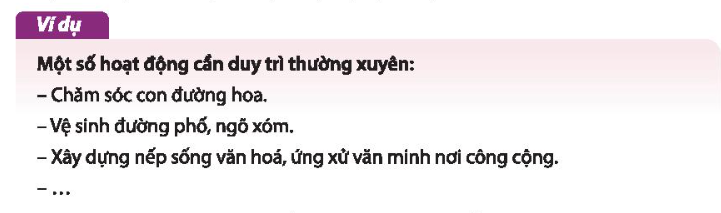 Ví dụ

Một số hoạt động cần duy trì thường xuyên:
– Chăm sóc con đường hoa.
– Vệ sinh đường phố, ngõ xóm.
– Xây dựng nếp sống văn hoá, ứng xử văn minh nơi công cộng.
– …